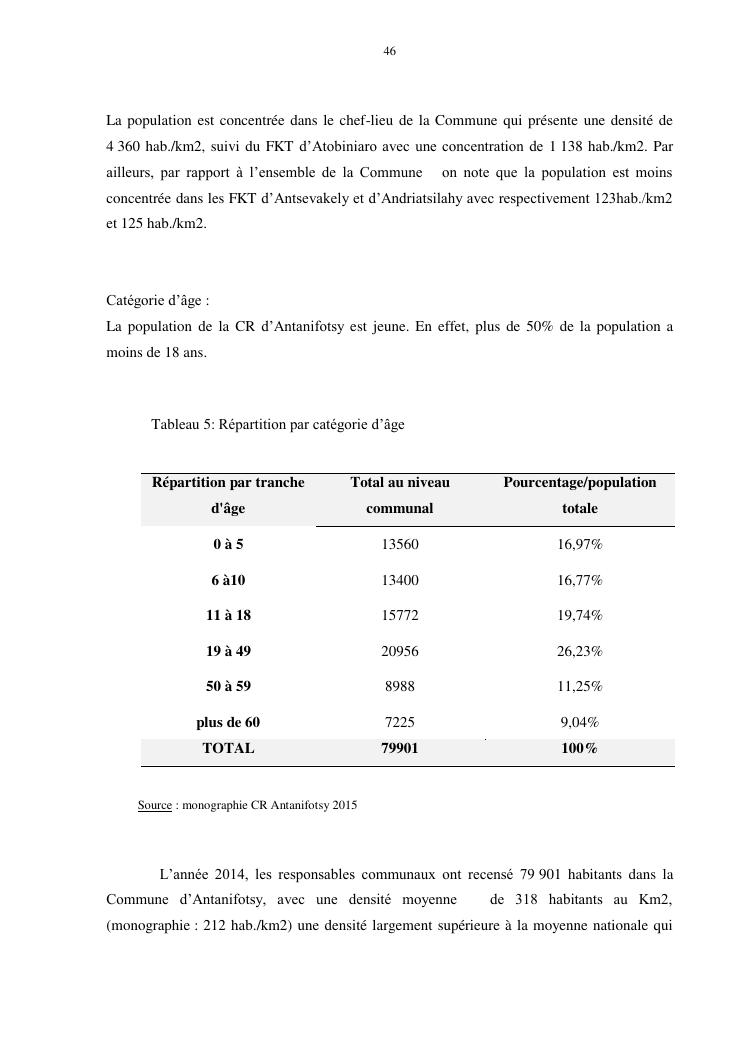 46

La population est concentrée dans le chef-lieu de la Commune qui présente une densité de 4 360 hab./km2, suivi du FKT d'Atobiniaro avec une concentration de 1 138 hab./km2. Par ailleurs, par rapport à l'ensemble de la Commune on note que la population est moins concentrée dans les FKT d'Antsevakely et d'Andriatsilahy avec respectivement 123hab./km2 et 125 hab./km2.

Catégorie d'âge :
La population de la CR d'Antanifotsy est jeune. En effet, plus de 50% de la population a moins de 18 ans.

Tableau 5: Répartition par catégorie d'âge

| Répartition par tranche d'âge | Total au niveau communal | Pourcentage/population totale |
|---|---|---|
| 0 à 5 | 13560 | 16,97% |
| 6 à10 | 13400 | 16,77% |
| 11 à 18 | 15772 | 19,74% |
| 19 à 49 | 20956 | 26,23% |
| 50 à 59 | 8988 | 11,25% |
| plus de 60 | 7225 | 9,04% |
| TOTAL | 79901 | 100% |

Source : monographie CR Antanifotsy 2015

L'année 2014, les responsables communaux ont recensé 79 901 habitants dans la Commune d'Antanifotsy, avec une densité moyenne de 318 habitants au Km2, (monographie : 212 hab./km2) une densité largement supérieure à la moyenne nationale qui